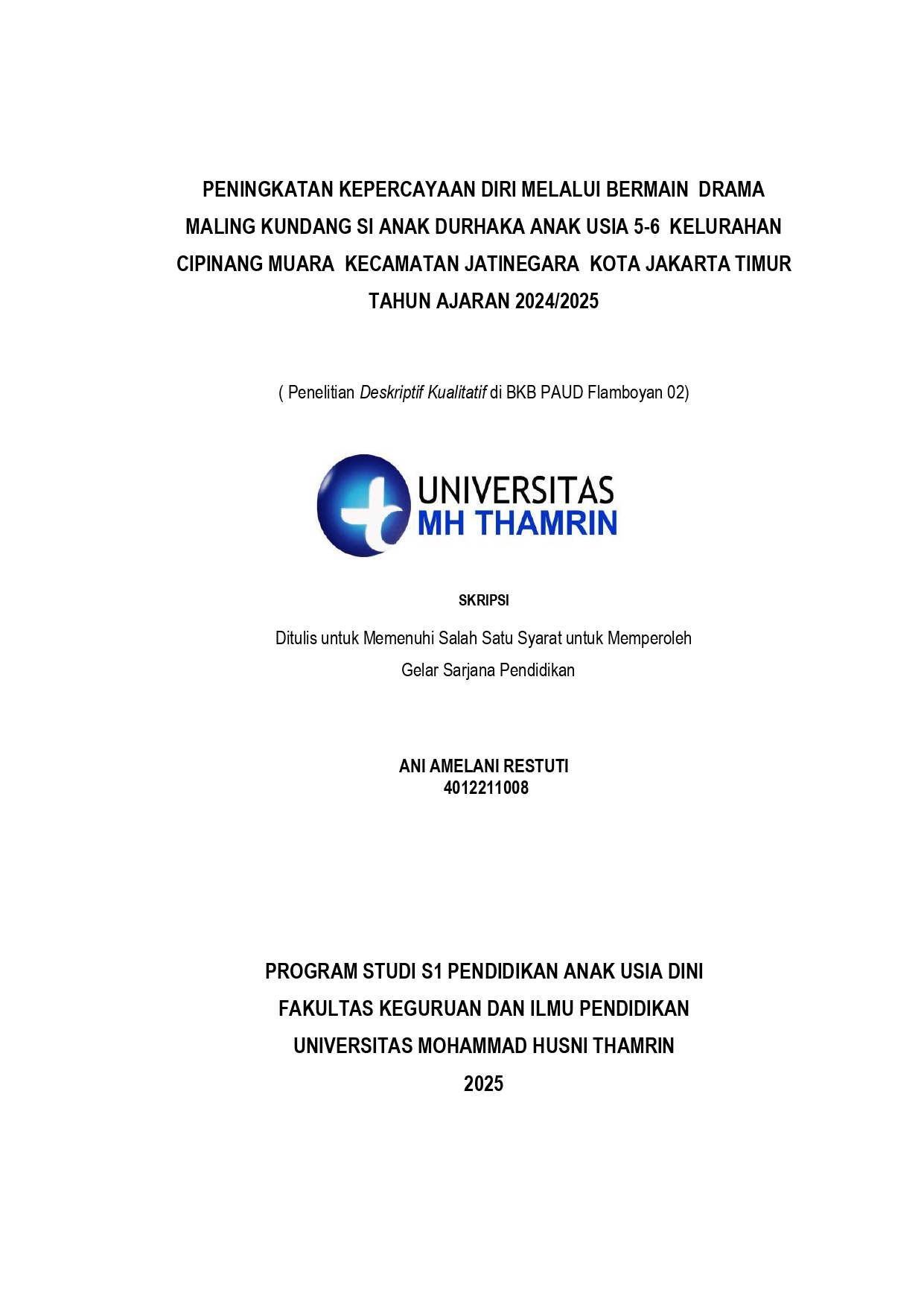 PENINGKATAN KEPERCAYAAN DIRI MELALUI BERMAIN DRAMA MALING KUNDANG SI ANAK DURHAKA ANAK USIA 5-6 KELURAHAN CIPINANG MUARA KECAMATAN JATINEGARA KOTA JAKARTA TIMUR TAHUN AJARAN 2024/2025

( Penelitian Deskriptif Kualitatif di BKB PAUD Flamboyan 02)

UNIVERSITAS
MH THAMRIN

SKRIPSI

Ditulis untuk Memenuhi Salah Satu Syarat untuk Memperoleh Gelar Sarjana Pendidikan

ANI AMELANI RESTUTI
4012211008

PROGRAM STUDI S1 PENDIDIKAN ANAK USIA DINI
FAKULTAS KEGURUAN DAN ILMU PENDIDIKAN
UNIVERSITAS MOHAMMAD HUSNI THAMRIN
2025